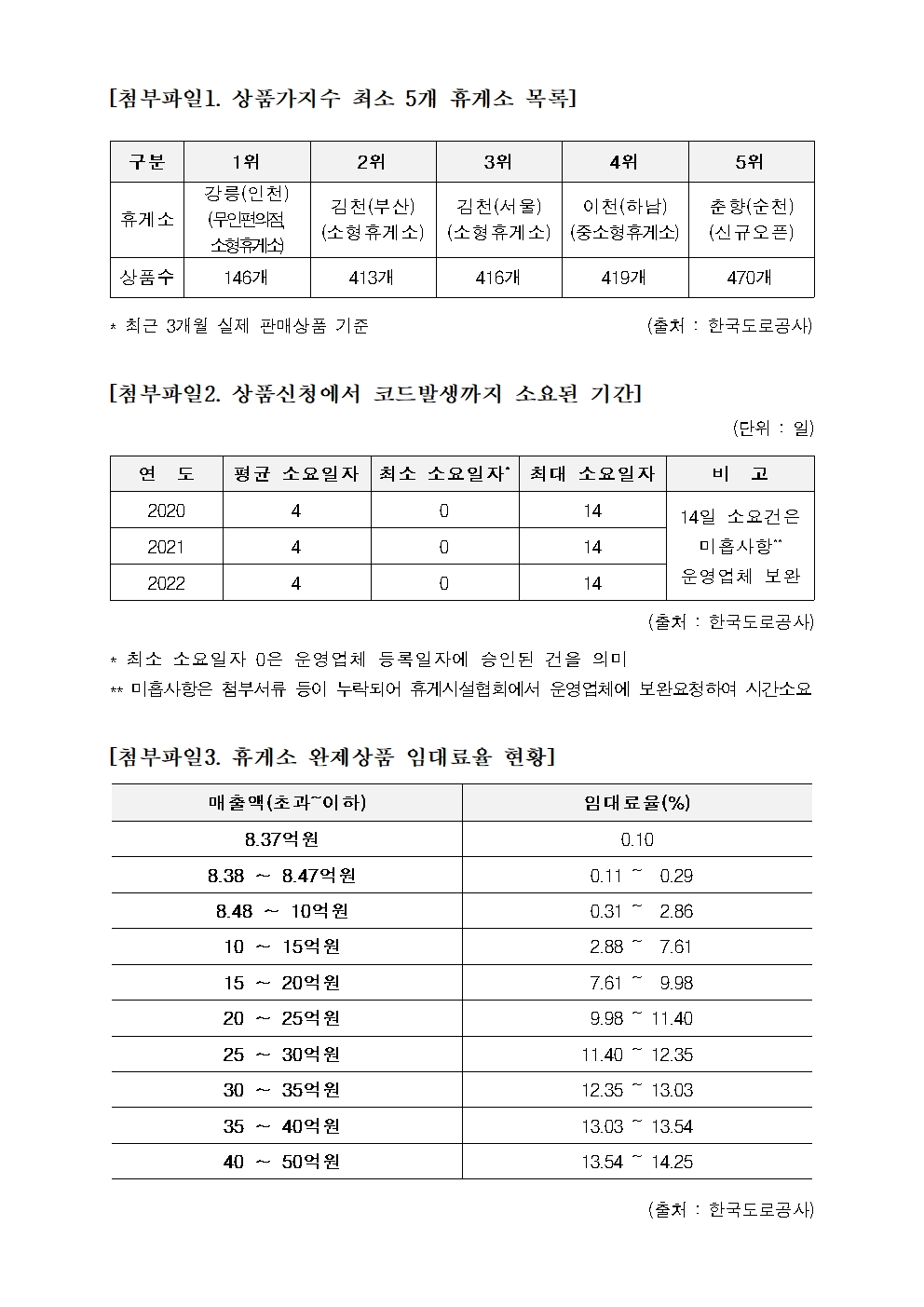 [첨부파일1. 상품가지수 최소 5개 휴게소 목록]

| 구분 | 1위 | 2위 | 3위 | 4위 | 5위 |
|---|---|---|---|---|---|
| 휴게소 | 강릉(인천) (무인편의점, 소형휴게소) | 김천(부산) (소형휴게소) | 김천(서울) (소형휴게소) | 이천(하남) (중소형휴게소) | 춘향(순천) (신규오픈) |
| 상품수 | 146개 | 413개 | 416개 | 419개 | 470개 |

* 최근 3개월 실제 판매상품 기준 (출처 : 한국도로공사)

[첨부파일2. 상품신청에서 코드발생까지 소요된 기간]

(단위 : 일)

| 연 도 | 평균 소요일자 | 최소 소요일자* | 최대 소요일자 | 비 고 |
|---|---|---|---|---|
| 2020 | 4 | 0 | 14 | 14일 소요건은 미흡사항** 운영업체 보완 |
| 2021 | 4 | 0 | 14 | |
| 2022 | 4 | 0 | 14 | |

(출처 : 한국도로공사)

* 최소 소요일자 0은 운영업체 등록일자에 승인된 건을 의미
** 미흡사항은 첨부서류 등이 누락되어 휴게시설협회에서 운영업체에 보완요청하여 시간소요

[첨부파일3. 휴게소 완제상품 임대료율 현황]

| 매출액(초과~이하) | 임대료율(%) |
|---|---|
| 8.37억원 | 0.10 |
| 8.38 ~ 8.47억원 | 0.11 ~ 0.29 |
| 8.48 ~ 10억원 | 0.31 ~ 2.86 |
| 10 ~ 15억원 | 2.88 ~ 7.61 |
| 15 ~ 20억원 | 7.61 ~ 9.98 |
| 20 ~ 25억원 | 9.98 ~ 11.40 |
| 25 ~ 30억원 | 11.40 ~ 12.35 |
| 30 ~ 35억원 | 12.35 ~ 13.03 |
| 35 ~ 40억원 | 13.03 ~ 13.54 |
| 40 ~ 50억원 | 13.54 ~ 14.25 |

(출처 : 한국도로공사)